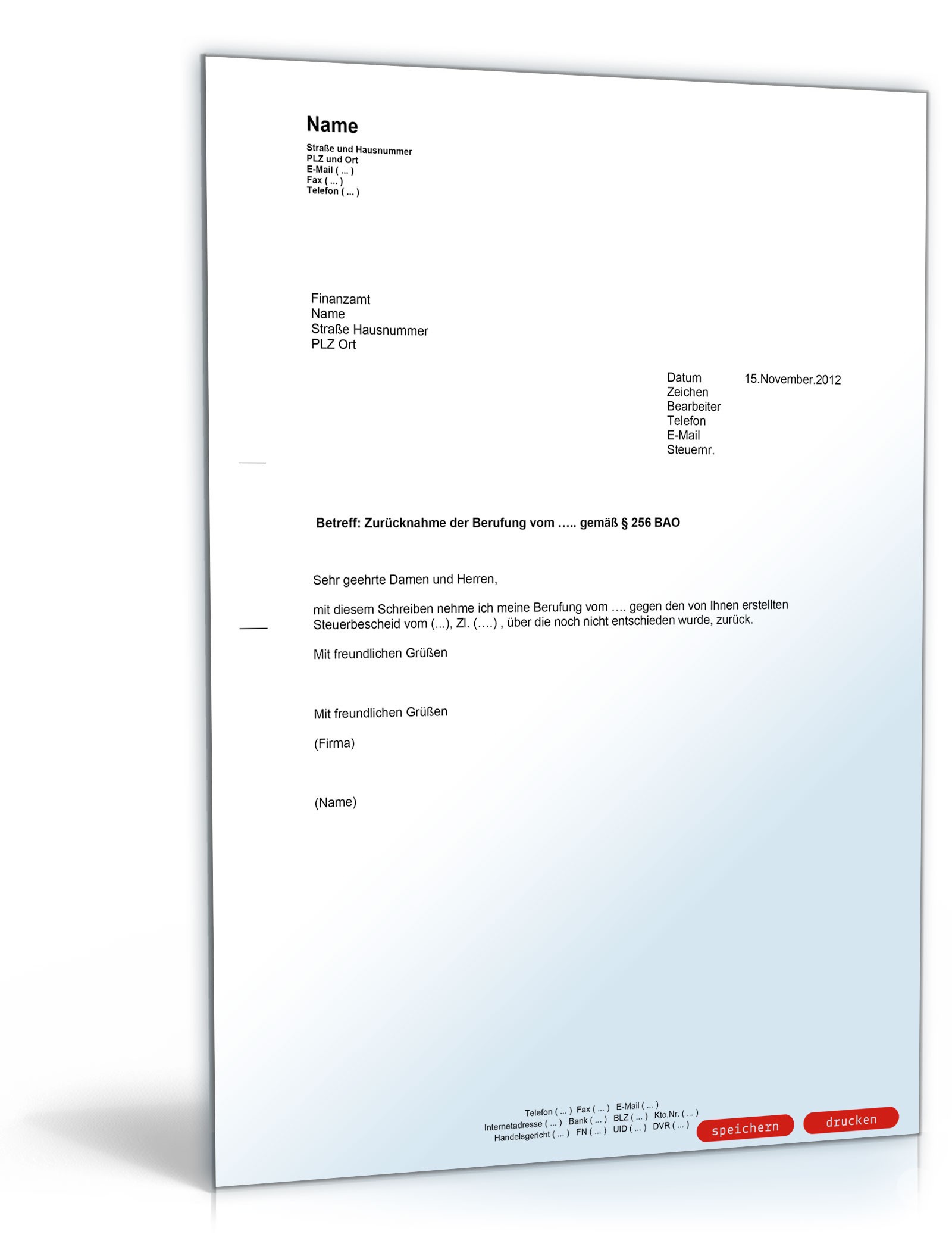 Name
Straße und Hausnummer
PLZ und Ort
E-Mail ( ... )
Fax ( ... )
Telefon ( ... )

Finanzamt
Name
Straße Hausnummer
PLZ Ort

Datum 15.November.2012
Zeichen
Bearbeiter
Telefon
E-Mail
Steuernr.

Betreff: Zurücknahme der Berufung vom ….. gemäß § 256 BAO

Sehr geehrte Damen und Herren,

mit diesem Schreiben nehme ich meine Berufung vom …. gegen den von Ihnen erstellten Steuerbescheid vom (...), Zl. (….) , über die noch nicht entschieden wurde, zurück.

Mit freundlichen Grüßen

Mit freundlichen Grüßen

(Firma)

(Name)

Telefon ( ... ) Fax ( ... ) E-Mail ( ... )
Internetadresse ( ... ) Bank ( ... ) BLZ ( ... ) Kto.Nr. ( ... )
Handelsgericht ( ... ) FN ( ... ) UID ( ... ) DVR ( ... )

speichern drucken